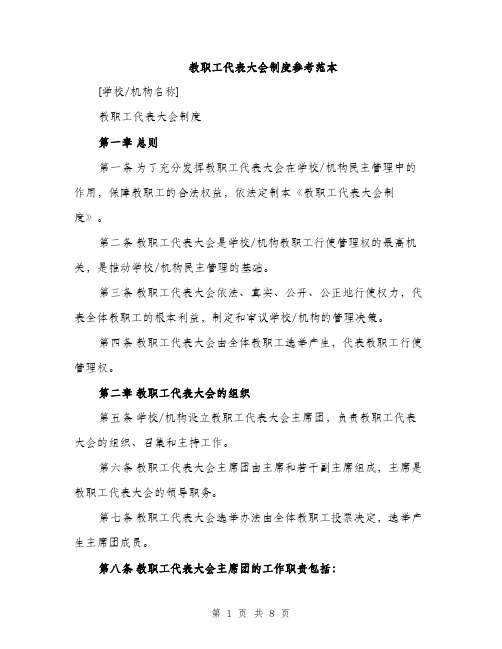 教职工代表大会制度参考范本

[学校/机构名称]

教职工代表大会制度

第一章 总则

第一条 为了充分发挥教职工代表大会在学校/机构民主管理中的作用，保障教职工的合法权益，依法定制本《教职工代表大会制度》。

第二条 教职工代表大会是学校/机构教职工行使管理权的最高机关，是推动学校/机构民主管理的基础。

第三条 教职工代表大会依法、真实、公开、公正地行使权力，代表全体教职工的根本利益，制定和审议学校/机构的管理决策。

第四条 教职工代表大会由全体教职工选举产生，代表教职工行使管理权。

第二章 教职工代表大会的组织

第五条 学校/机构设立教职工代表大会主席团，负责教职工代表大会的组织、召集和主持工作。

第六条 教职工代表大会主席团由主席和若干副主席组成，主席是教职工代表大会的领导职务。

第七条 教职工代表大会选举办法由全体教职工投票决定，选举产生主席团成员。

第八条 教职工代表大会主席团的工作职责包括：

第 1 页 共 8 页